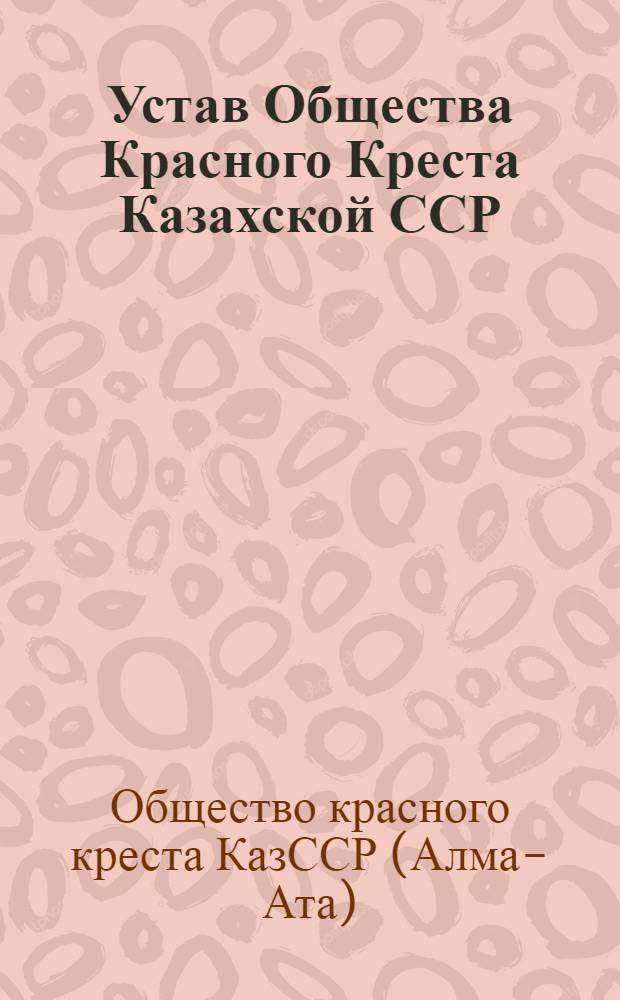 Устав Общества Красного Креста Казахской ССР

Общество красного креста КазССР (Алма-Ата)